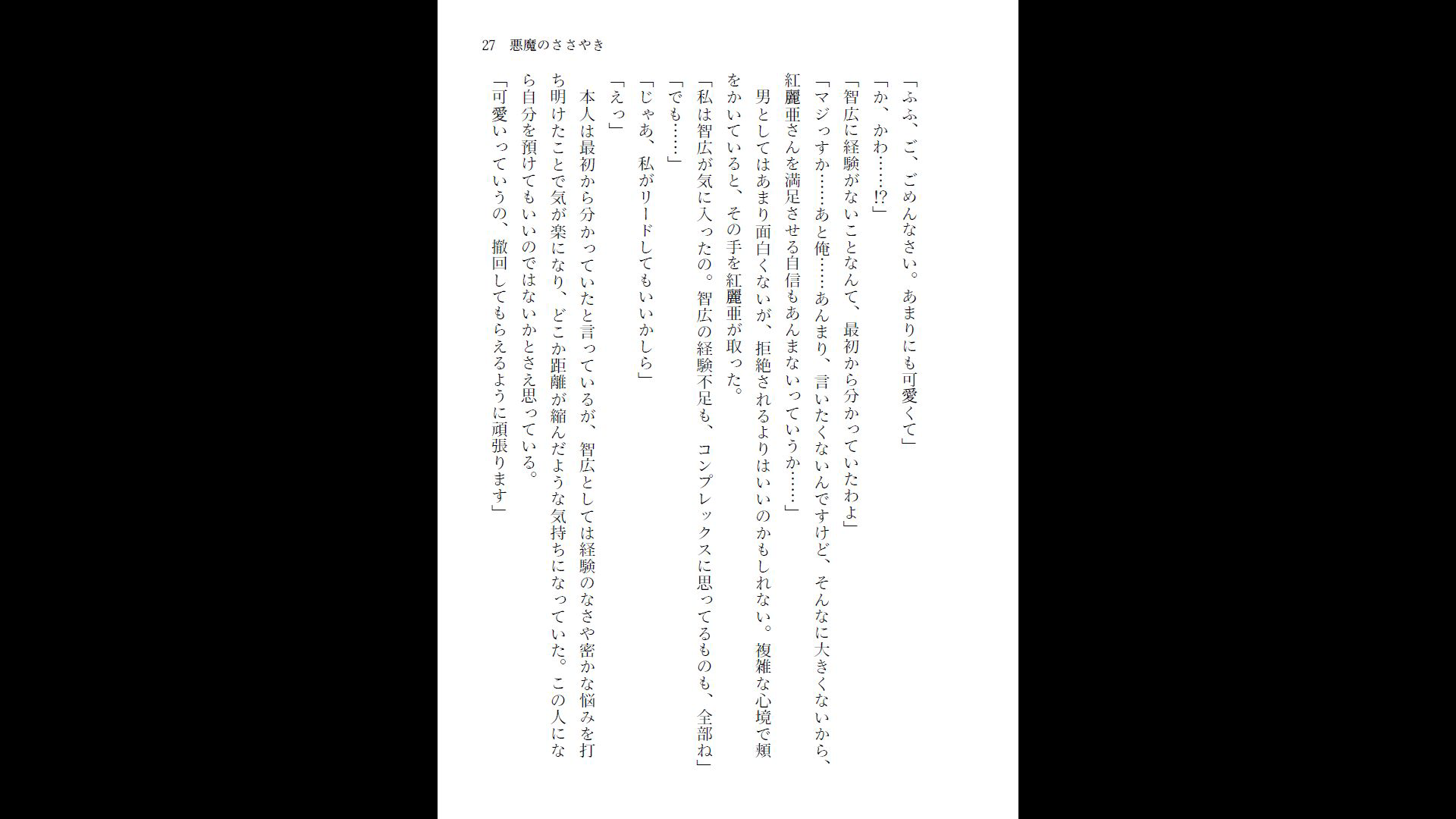 27　悪魔のささやき

「ふふ、ご、ごめんなさい。あまりにも可愛くて」

「か、かわ……!?」

「智広に経験がないことなんて、最初から分かっていたわよ」

「マジっすか……あと俺……あんまり、言いたくないんですけど、そんなに大きくないから、紅麗亜さんを満足させる自信もあんまないっていうか……」

男としてはあまり面白くないが、拒絶されるよりはいいのかもしれない。複雑な心境で頬をかいていると、その手を紅麗亜が取った。

「私は智広が気に入ったの。智広の経験不足も、コンプレックスに思ってるものも、全部ね」

「でも……」

「じゃあ、私がリードしてもいいかしら」

「えっ」

本人は最初から分かっていたと言っているが、智広としては経験のなさや密かな悩みを打ち明けたことで気が楽になり、どこか距離が縮んだような気持ちになっていた。この人になら自分を預けてもいいのではないかとさえ思っている。

「可愛いっていうの、撤回してもらえるように頑張ります」